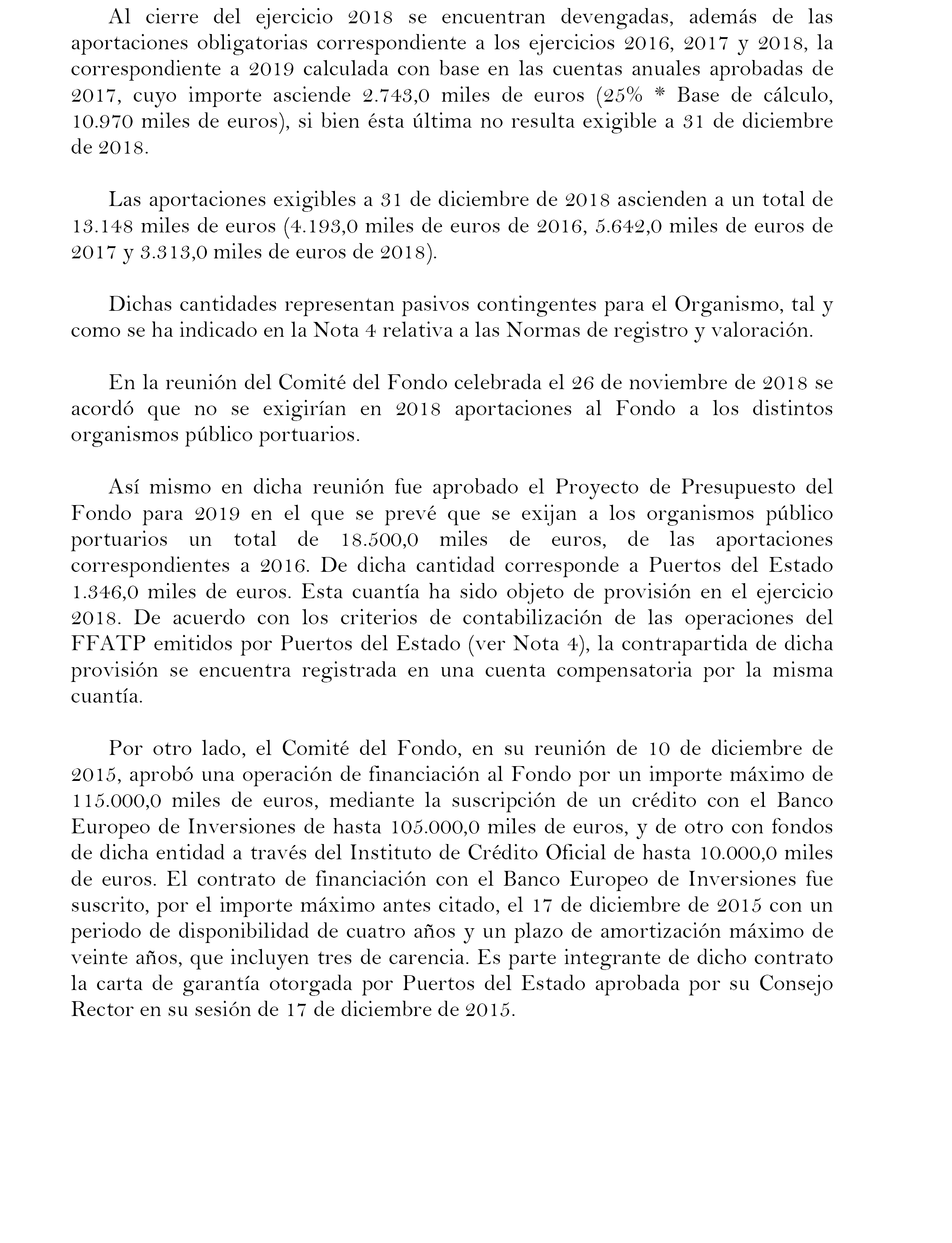 Al cierre del ejercicio 2018 se encuentran devengadas, además de las aportaciones obligatorias correspondiente a los ejercicios 2016, 2017 y 2018, la correspondiente a 2019 calculada con base en las cuentas anuales aprobadas de 2017, cuyo importe asciende 2.743,0 miles de euros (25% * Base de cálculo, 10.970 miles de euros), si bien ésta última no resulta exigible a 31 de diciembre de 2018.

Las aportaciones exigibles a 31 de diciembre de 2018 ascienden a un total de 13.148 miles de euros (4.193,0 miles de euros de 2016, 5.642,0 miles de euros de 2017 y 3.313,0 miles de euros de 2018).

Dichas cantidades representan pasivos contingentes para el Organismo, tal y como se ha indicado en la Nota 4 relativa a las Normas de registro y valoración.

En la reunión del Comité del Fondo celebrada el 26 de noviembre de 2018 se acordó que no se exigirían en 2018 aportaciones al Fondo a los distintos organismos público portuarios.

Así mismo en dicha reunión fue aprobado el Proyecto de Presupuesto del Fondo para 2019 en el que se prevé que se exijan a los organismos público portuarios un total de 18.500,0 miles de euros, de las aportaciones correspondientes a 2016. De dicha cantidad corresponde a Puertos del Estado 1.346,0 miles de euros. Esta cuantía ha sido objeto de provisión en el ejercicio 2018. De acuerdo con los criterios de contabilización de las operaciones del FFATP emitidos por Puertos del Estado (ver Nota 4), la contrapartida de dicha provisión se encuentra registrada en una cuenta compensatoria por la misma cuantía.

Por otro lado, el Comité del Fondo, en su reunión de 10 de diciembre de 2015, aprobó una operación de financiación al Fondo por un importe máximo de 115.000,0 miles de euros, mediante la suscripción de un crédito con el Banco Europeo de Inversiones de hasta 105.000,0 miles de euros, y de otro con fondos de dicha entidad a través del Instituto de Crédito Oficial de hasta 10.000,0 miles de euros. El contrato de financiación con el Banco Europeo de Inversiones fue suscrito, por el importe máximo antes citado, el 17 de diciembre de 2015 con un periodo de disponibilidad de cuatro años y un plazo de amortización máximo de veinte años, que incluyen tres de carencia. Es parte integrante de dicho contrato la carta de garantía otorgada por Puertos del Estado aprobada por su Consejo Rector en su sesión de 17 de diciembre de 2015.